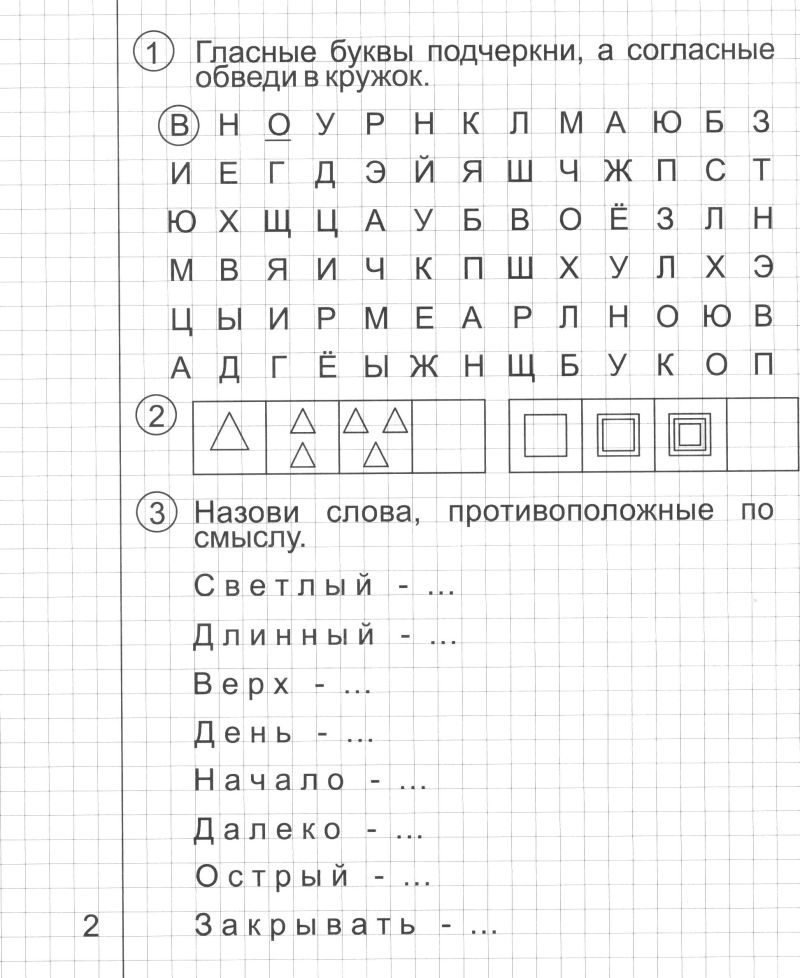 1 Гласные буквы подчеркни, а согласные обведи в кружок.

В Н О У Р Н К Л М А Ю Б З
И Е Г Д Э Й Я Ш Ч Ж П С Т
Ю Х Щ Ц А У Б В О Ё З Л Н
М В Я И Ч К П Ш Х У Л Х Э
Ц Ы И Р М Е А Р Л Н О Ю В
А Д Г Ё Ы Ж Н Щ Б У К О П

2

3 Назови слова, противоположные по смыслу.

Светлый - ...

Длинный - ...

Верх - ...

День - ...

Начало - ...

Далеко - ...

Острый - ...

Закрывать - ...

2